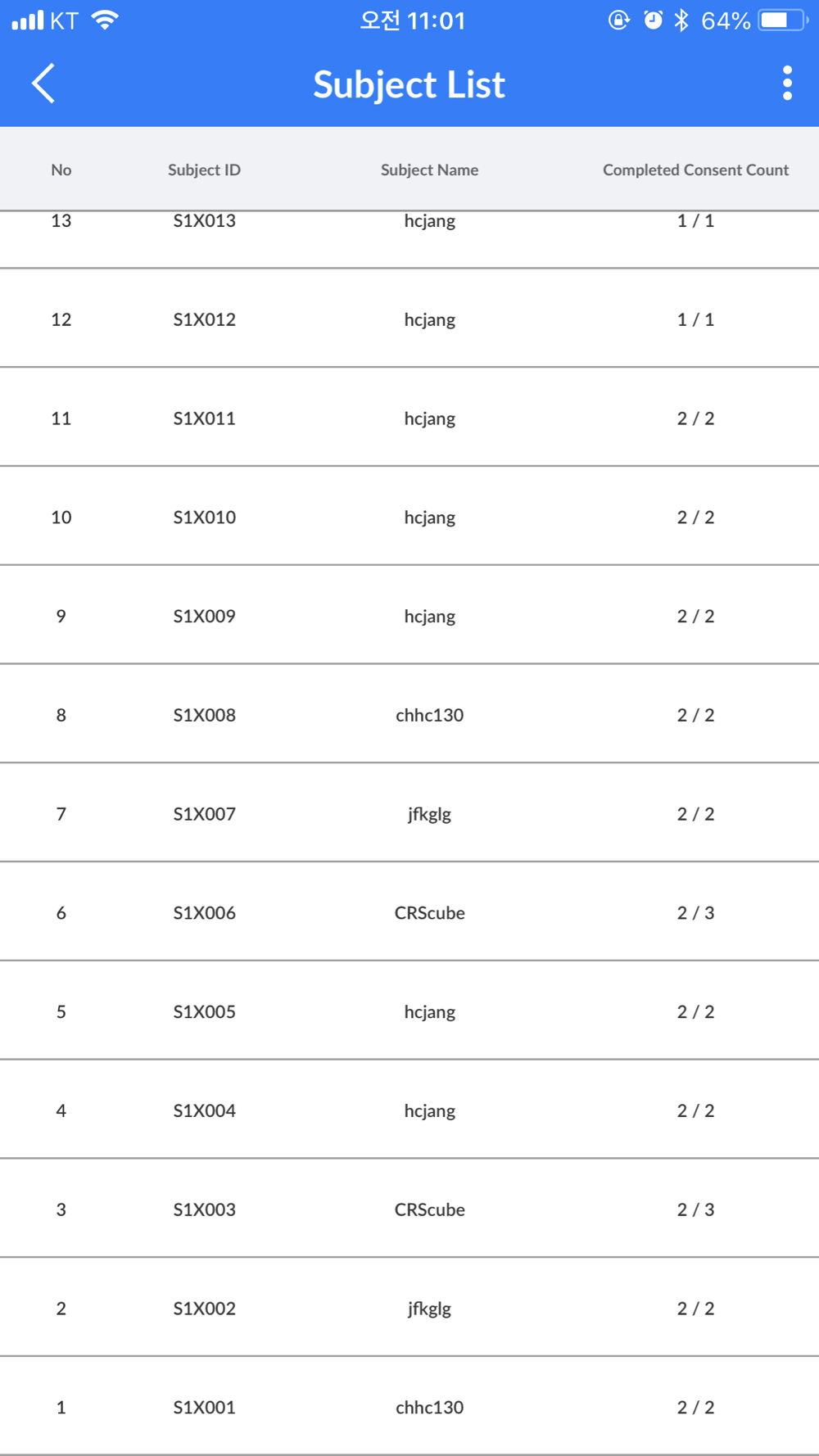 KT 오전 11:01 64%

Subject List

| No | Subject ID | Subject Name | Completed Consent Count |
|---|---|---|---|
| 13 | S1X013 | hcjang | 1 / 1 |
| 12 | S1X012 | hcjang | 1 / 1 |
| 11 | S1X011 | hcjang | 2 / 2 |
| 10 | S1X010 | hcjang | 2 / 2 |
| 9 | S1X009 | hcjang | 2 / 2 |
| 8 | S1X008 | chhc130 | 2 / 2 |
| 7 | S1X007 | jfkglg | 2 / 2 |
| 6 | S1X006 | CRScube | 2 / 3 |
| 5 | S1X005 | hcjang | 2 / 2 |
| 4 | S1X004 | hcjang | 2 / 2 |
| 3 | S1X003 | CRScube | 2 / 3 |
| 2 | S1X002 | jfkglg | 2 / 2 |
| 1 | S1X001 | chhc130 | 2 / 2 |